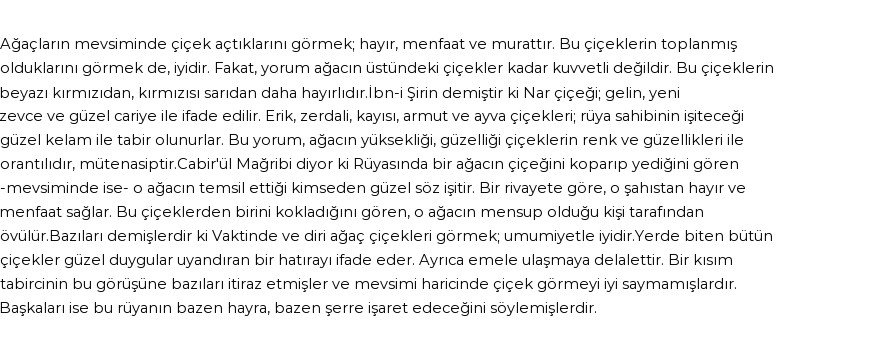 Ağaçların mevsiminde çiçek açtıklarını görmek; hayır, menfaat ve murattır. Bu çiçeklerin toplanmış olduklarını görmek de, iyidir. Fakat, yorum ağacın üstündeki çiçekler kadar kuvvetli değildir. Bu çiçeklerin beyazı kırmızıdan, kırmızısı sarıdan daha hayırlıdır.İbn-i Şirin demiştir ki Nar çiçeği; gelin, yeni zevce ve güzel cariye ile ifade edilir. Erik, zerdali, kayısı, armut ve ayva çiçekleri; rüya sahibinin işiteceği güzel kelam ile tabir olunurlar. Bu yorum, ağacın yüksekliği, güzelliği çiçeklerin renk ve güzellikleri ile orantılıdır, mütenasiptir.Cabir'ül Mağribi diyor ki Rüyasında bir ağacın çiçeğini koparıp yediğini gören -mevsiminde ise- o ağacın temsil ettiği kimseden güzel söz işitir. Bir rivayete göre, o şahıstan hayır ve menfaat sağlar. Bu çiçeklerden birini kokladığını gören, o ağacın mensup olduğu kişi tarafından övülür.Bazıları demişlerdir ki Vaktinde ve diri ağaç çiçekleri görmek; umumiyetle iyidir.Yerde biten bütün çiçekler güzel duygular uyandıran bir hatırayı ifade eder. Ayrıca emele ulaşmaya delalettir. Bir kısım tabircinin bu görüşüne bazıları itiraz etmişler ve mevsimi haricinde çiçek görmeyi iyi saymamışlardır. Başkaları ise bu rüyanın bazen hayra, bazen şerre işaret edeceğini söylemişlerdir.